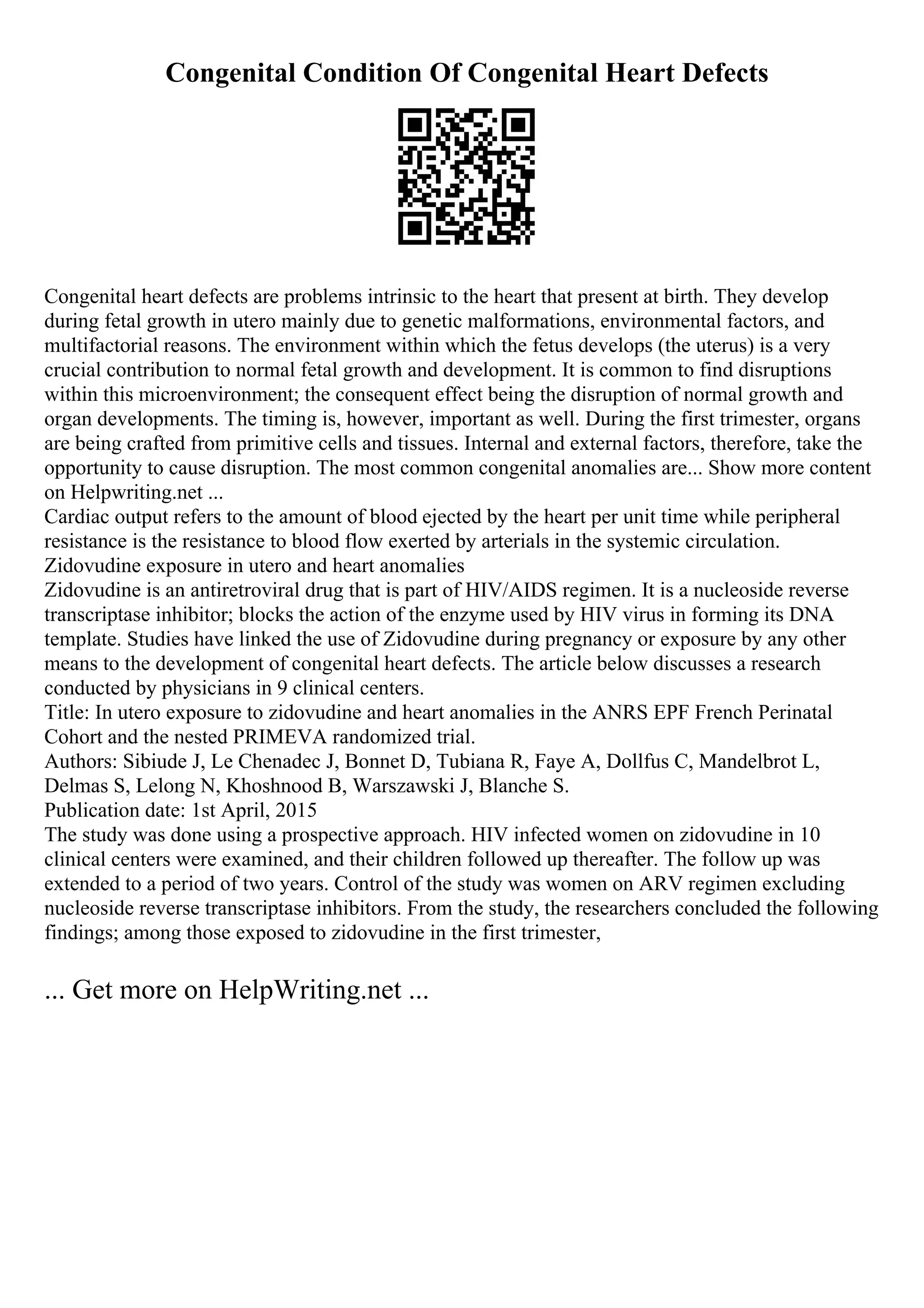 Congenital Condition Of Congenital Heart Defects

Congenital heart defects are problems intrinsic to the heart that present at birth. They develop during fetal growth in utero mainly due to genetic malformations, environmental factors, and multifactorial reasons. The environment within which the fetus develops (the uterus) is a very crucial contribution to normal fetal growth and development. It is common to find disruptions within this microenvironment; the consequent effect being the disruption of normal growth and organ developments. The timing is, however, important as well. During the first trimester, organs are being crafted from primitive cells and tissues. Internal and external factors, therefore, take the opportunity to cause disruption. The most common congenital anomalies are... Show more content on Helpwriting.net ...
Cardiac output refers to the amount of blood ejected by the heart per unit time while peripheral resistance is the resistance to blood flow exerted by arterials in the systemic circulation.
Zidovudine exposure in utero and heart anomalies
Zidovudine is an antiretroviral drug that is part of HIV/AIDS regimen. It is a nucleoside reverse transcriptase inhibitor; blocks the action of the enzyme used by HIV virus in forming its DNA template. Studies have linked the use of Zidovudine during pregnancy or exposure by any other means to the development of congenital heart defects. The article below discusses a research conducted by physicians in 9 clinical centers.
Title: In utero exposure to zidovudine and heart anomalies in the ANRS EPF French Perinatal Cohort and the nested PRIMEVA randomized trial.
Authors: Sibiude J, Le Chenadec J, Bonnet D, Tubiana R, Faye A, Dollfus C, Mandelbrot L, Delmas S, Lelong N, Khoshnood B, Warszawski J, Blanche S.
Publication date: 1st April, 2015
The study was done using a prospective approach. HIV infected women on zidovudine in 10 clinical centers were examined, and their children followed up thereafter. The follow up was extended to a period of two years. Control of the study was women on ARV regimen excluding nucleoside reverse transcriptase inhibitors. From the study, the researchers concluded the following findings; among those exposed to zidovudine in the first trimester,

... Get more on HelpWriting.net ...